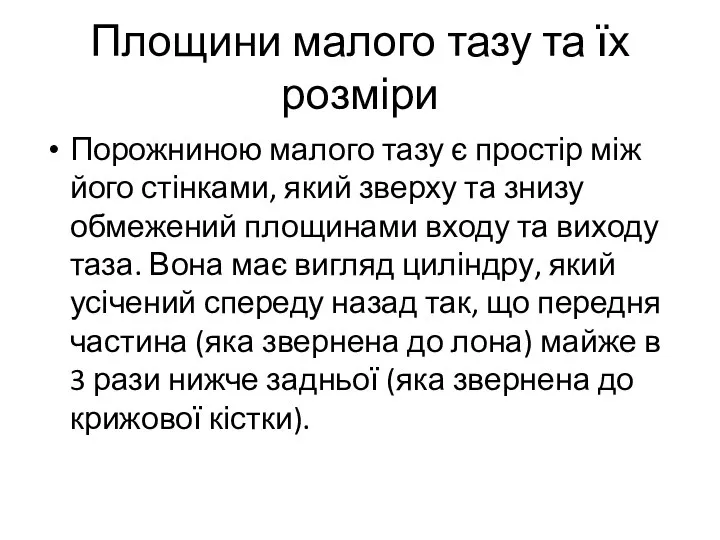 Площини малого тазу та їх розміри

• Порожниною малого тазу є простір між його стінками, який зверху та знизу обмежений площинами входу та виходу таза. Вона має вигляд циліндру, який усічений спереду назад так, що передня частина (яка звернена до лона) майже в 3 рази нижче задньої (яка звернена до крижової кістки).